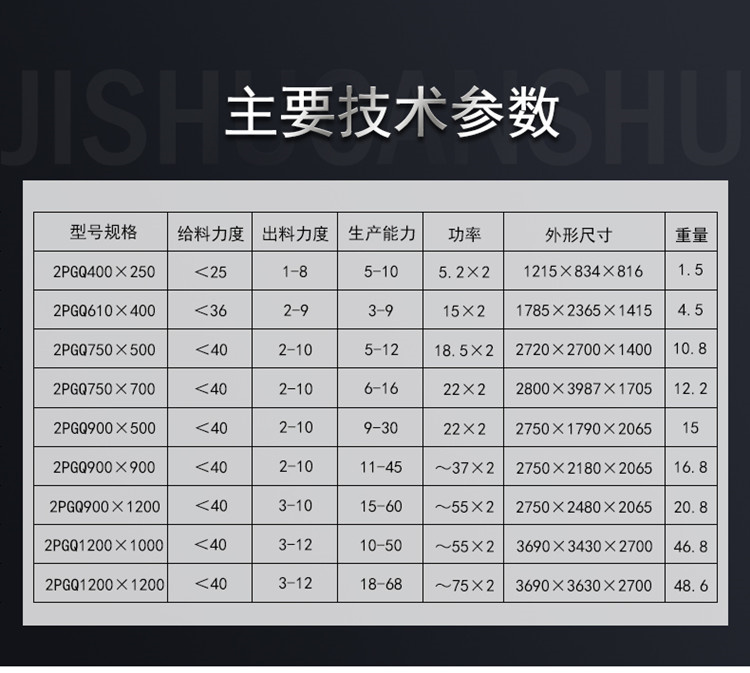 主要技术参数

| 型号规格 | 给料力度 | 出料力度 | 生产能力 | 功率 | 外形尺寸 | 重量 |
|---|---|---|---|---|---|---|
| 2PGQ400×250 | <25 | 1-8 | 5-10 | 5.2×2 | 1215×834×816 | 1.5 |
| 2PGQ610×400 | <36 | 2-9 | 3-9 | 15×2 | 1785×2365×1415 | 4.5 |
| 2PGQ750×500 | <40 | 2-10 | 5-12 | 18.5×2 | 2720×2700×1400 | 10.8 |
| 2PGQ750×700 | <40 | 2-10 | 6-16 | 22×2 | 2800×3987×1705 | 12.2 |
| 2PGQ900×500 | <40 | 2-10 | 9-30 | 22×2 | 2750×1790×2065 | 15 |
| 2PGQ900×900 | <40 | 2-10 | 11-45 | ～37×2 | 2750×2180×2065 | 16.8 |
| 2PGQ900×1200 | <40 | 3-10 | 15-60 | ～55×2 | 2750×2480×2065 | 20.8 |
| 2PGQ1200×1000 | <40 | 3-12 | 10-50 | ～55×2 | 3690×3430×2700 | 46.8 |
| 2PGQ1200×1200 | <40 | 3-12 | 18-68 | ～75×2 | 3690×3630×2700 | 48.6 |

JISHUCANSHU